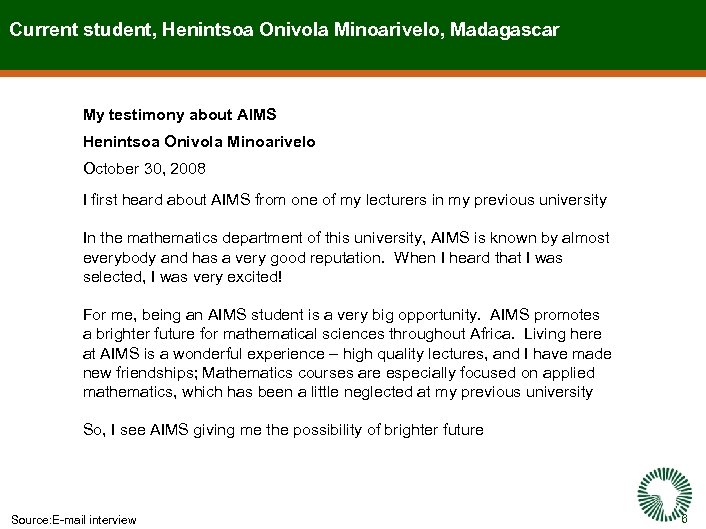 Current student, Henintsoa Onivola Minoarivelo, Madagascar

My testimony about AIMS

Henintsoa Onivola Minoarivelo

October 30, 2008

I first heard about AIMS from one of my lecturers in my previous university

In the mathematics department of this university, AIMS is known by almost everybody and has a very good reputation. When I heard that I was selected, I was very excited!

For me, being an AIMS student is a very big opportunity. AIMS promotes a brighter future for mathematical sciences throughout Africa. Living here at AIMS is a wonderful experience – high quality lectures, and I have made new friendships; Mathematics courses are especially focused on applied mathematics, which has been a little neglected at my previous university

So, I see AIMS giving me the possibility of brighter future

Source:E-mail interview

8